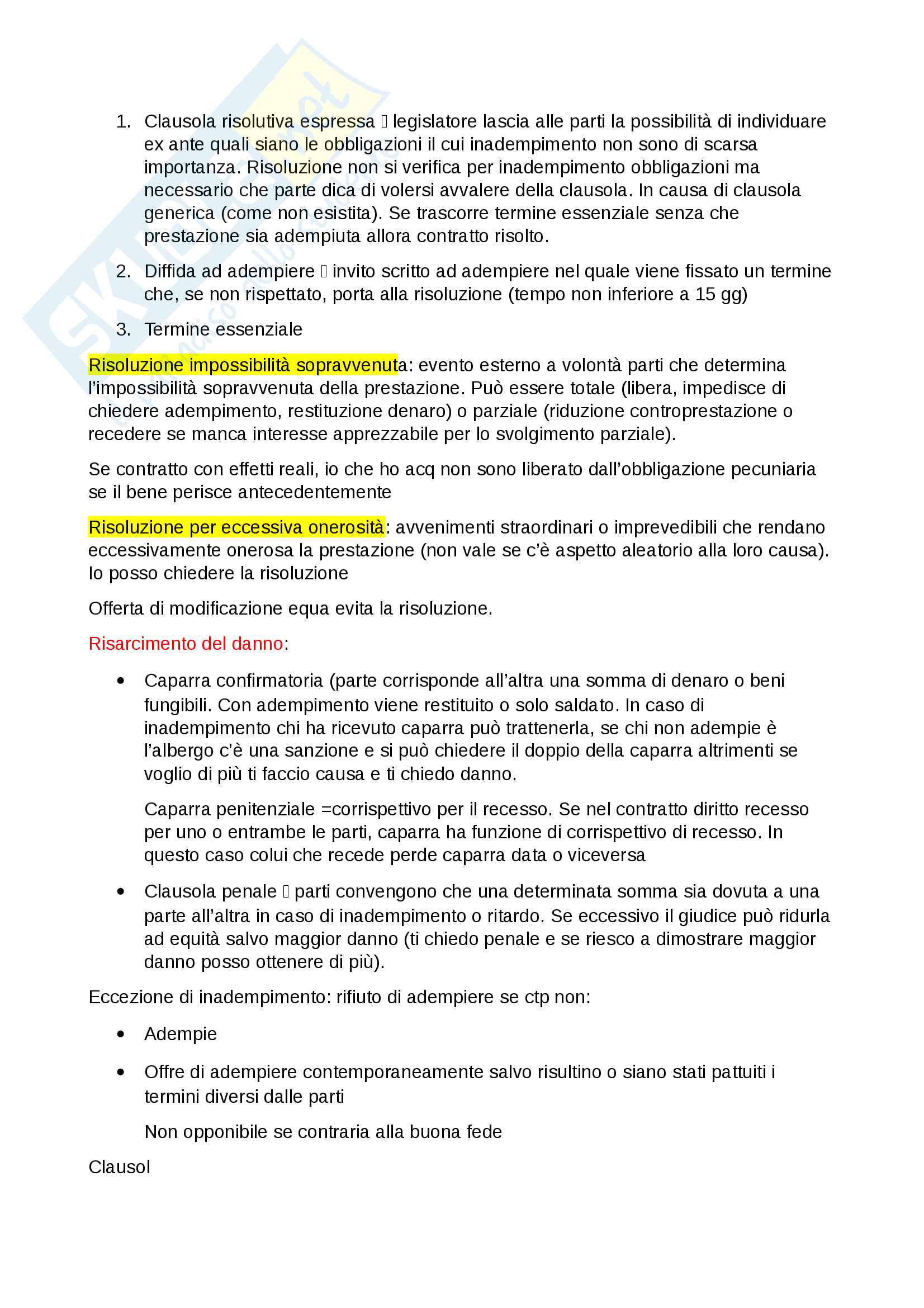 1. Clausola risolutiva espressa  legislatore lascia alle parti la possibilità di individuare ex ante quali siano le obbligazioni il cui inadempimento non sono di scarsa importanza. Risoluzione non si verifica per inadempimento obbligazioni ma necessario che parte dica di volersi avvalere della clausola. In causa di clausola generica (come non esistita). Se trascorre termine essenziale senza che prestazione sia adempiuta allora contratto risolto.

2. Diffida ad adempiere  invito scritto ad adempiere nel quale viene fissato un termine che, se non rispettato, porta alla risoluzione (tempo non inferiore a 15 gg)

3. Termine essenziale

Risoluzione impossibilità sopravvenuta: evento esterno a volontà parti che determina l'impossibilità sopravvenuta della prestazione. Può essere totale (libera, impedisce di chiedere adempimento, restituzione denaro) o parziale (riduzione controprestazione o recedere se manca interesse apprezzabile per lo svolgimento parziale).

Se contratto con effetti reali, io che ho acq non sono liberato dall'obbligazione pecuniaria se il bene perisce antecedentemente

Risoluzione per eccessiva onerosità: avvenimenti straordinari o imprevedibili che rendano eccessivamente onerosa la prestazione (non vale se c'è aspetto aleatorio alla loro causa). Io posso chiedere la risoluzione

Offerta di modificazione equa evita la risoluzione.

Risarcimento del danno:

• Caparra confirmatoria (parte corrisponde all'altra una somma di denaro o beni fungibili. Con adempimento viene restituito o solo saldato. In caso di inadempimento chi ha ricevuto caparra può trattenerla, se chi non adempie è l'albergo c'è una sanzione e si può chiedere il doppio della caparra altrimenti se voglio di più ti faccio causa e ti chiedo danno.

Caparra penitenziale =corrispettivo per il recesso. Se nel contratto diritto recesso per uno o entrambe le parti, caparra ha funzione di corrispettivo di recesso. In questo caso colui che recede perde caparra data o viceversa

• Clausola penale  parti convengono che una determinata somma sia dovuta a una parte all'altra in caso di inadempimento o ritardo. Se eccessivo il giudice può ridurla ad equità salvo maggior danno (ti chiedo penale e se riesco a dimostrare maggior danno posso ottenere di più).

Eccezione di inadempimento: rifiuto di adempiere se ctp non:

• Adempie

• Offre di adempiere contemporaneamente salvo risultino o siano stati pattuiti i termini diversi dalle parti

Non opponibile se contraria alla buona fede

Clausol